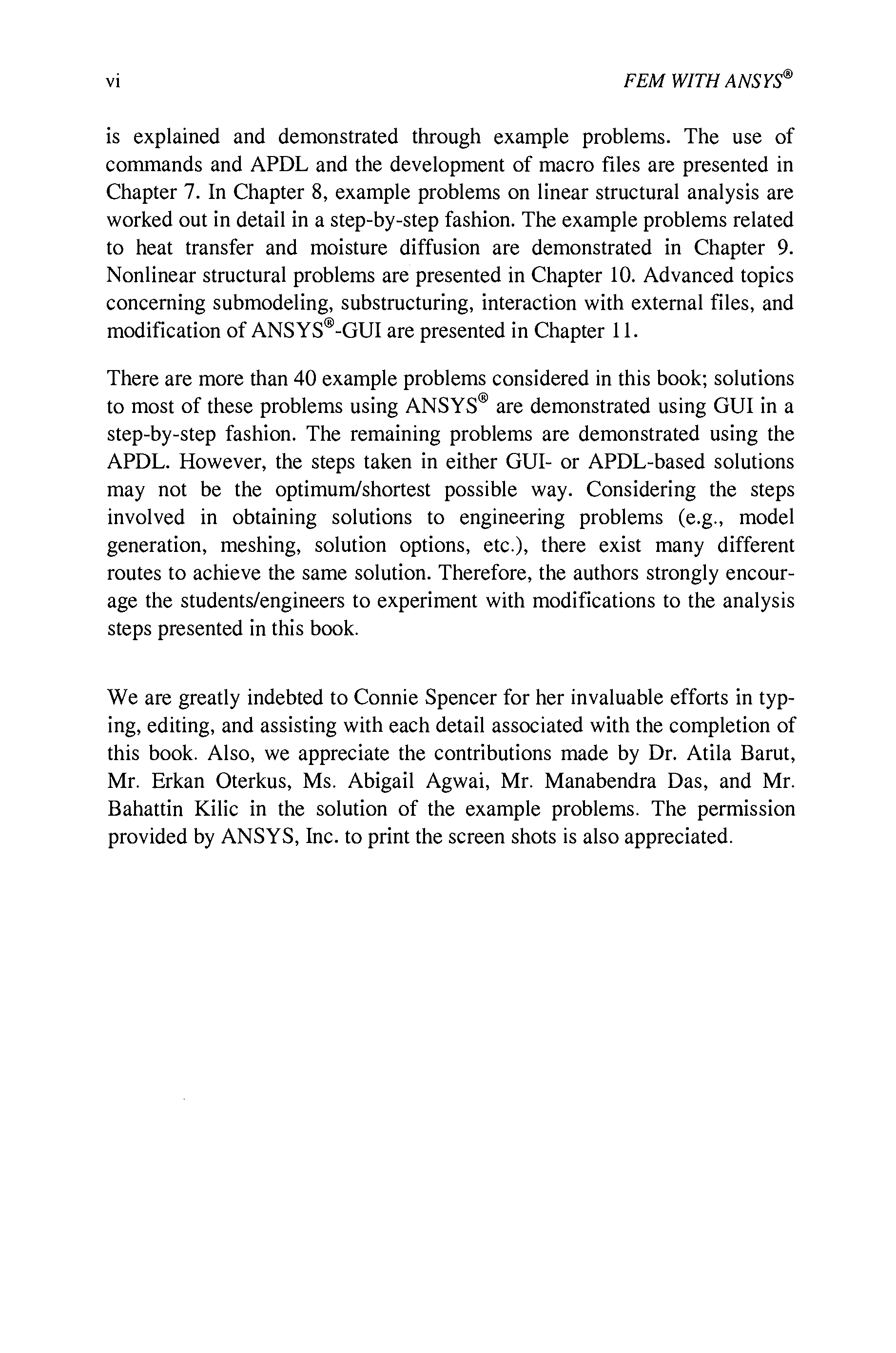 vi FEM WITH ANSYS®

is explained and demonstrated through example problems. The use of commands and APDL and the development of macro files are presented in Chapter 7. In Chapter 8, example problems on linear structural analysis are worked out in detail in a step-by-step fashion. The example problems related to heat transfer and moisture diffusion are demonstrated in Chapter 9. Nonlinear structural problems are presented in Chapter 10. Advanced topics concerning submodeling, substructuring, interaction with external files, and modification of ANSYS®-GUI are presented in Chapter 11.

There are more than 40 example problems considered in this book; solutions to most of these problems using ANSYS® are demonstrated using GUI in a step-by-step fashion. The remaining problems are demonstrated using the APDL. However, the steps taken in either GUI- or APDL-based solutions may not be the optimum/shortest possible way. Considering the steps involved in obtaining solutions to engineering problems (e.g., model generation, meshing, solution options, etc.), there exist many different routes to achieve the same solution. Therefore, the authors strongly encourage the students/engineers to experiment with modifications to the analysis steps presented in this book.

We are greatly indebted to Connie Spencer for her invaluable efforts in typing, editing, and assisting with each detail associated with the completion of this book. Also, we appreciate the contributions made by Dr. Atila Barut, Mr. Erkan Oterkus, Ms. Abigail Agwai, Mr. Manabendra Das, and Mr. Bahattin Kilic in the solution of the example problems. The permission provided by ANSYS, Inc. to print the screen shots is also appreciated.